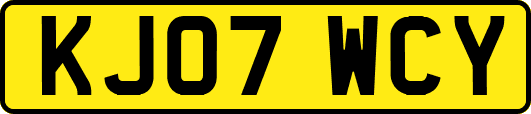 KJ07 WCY